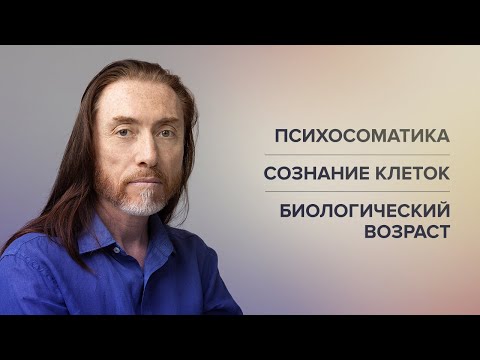 ПСИХОСОМАТИКА

СОЗНАНИЕ КЛЕТОК

БИОЛОГИЧЕСКИЙ ВОЗРАСТ